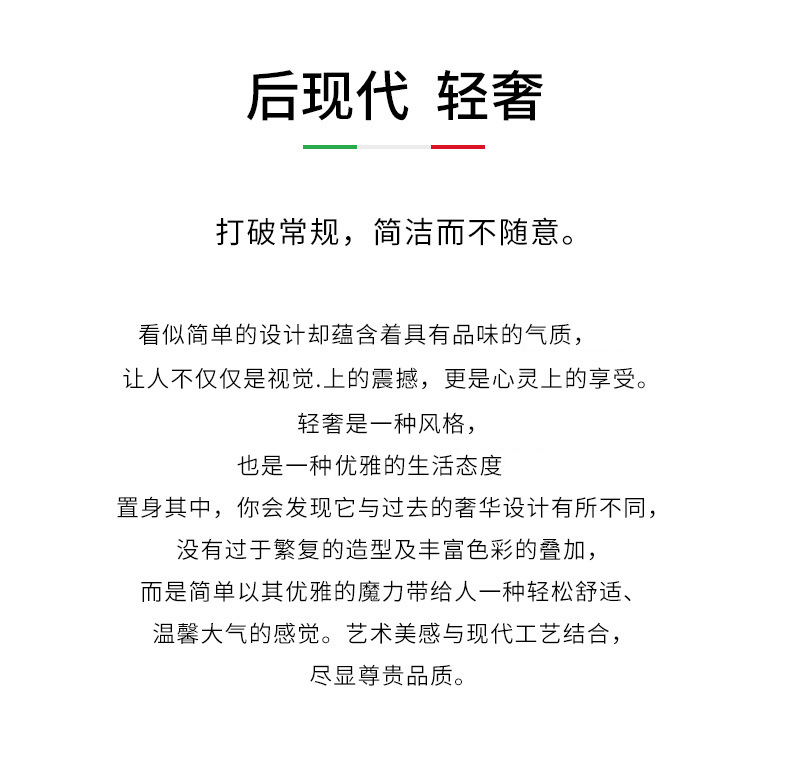 后现代 轻奢

打破常规，简洁而不随意。

看似简单的设计却蕴含着具有品味的气质，
让人不仅仅是视觉.上的震撼，更是心灵上的享受。
轻奢是一种风格，
也是一种优雅的生活态度
置身其中，你会发现它与过去的奢华设计有所不同，
没有过于繁复的造型及丰富色彩的叠加，
而是简单以其优雅的魔力带给人一种轻松舒适、
温馨大气的感觉。艺术美感与现代工艺结合，
尽显尊贵品质。